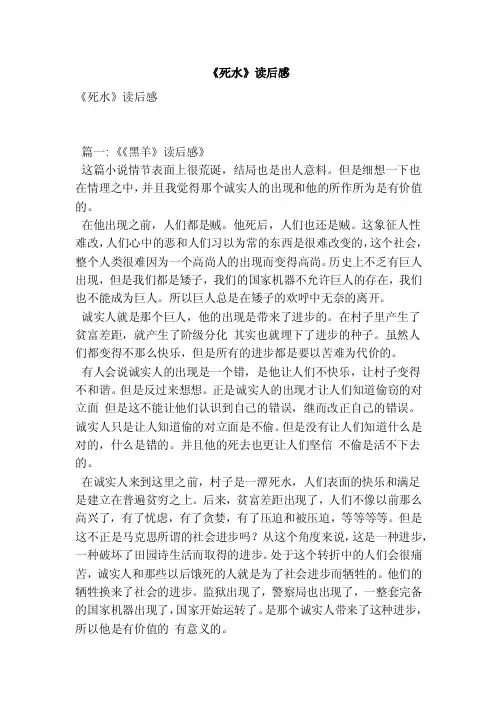 《死水》读后感

《死水》读后感

篇一:《《黑羊》读后感》

这篇小说情节表面上很荒诞，结局也是出人意料。但是细想一下也在情理之中，并且我觉得那个诚实人的出现和他的所作所为是有价值的。

在他出现之前，人们都是贼。他死后，人们也还是贼。这象征人性难改，人们心中的恶和人们习以为常的东西是很难改变的，这个社会，整个人类很难因为一个高尚人的出现而变得高尚。历史上不乏有巨人出现，但是我们都是矮子，我们的国家机器不允许巨人的存在，我们也不能成为巨人。所以巨人总是在矮子的欢呼中无奈的离开。

诚实人就是那个巨人，他的出现是带来了进步的。在村子里产生了贫富差距，就产生了阶级分化 其实也就埋下了进步的种子。虽然人们都变得不那么快乐，但是所有的进步都是要以苦难为代价的。

有人会说诚实人的出现是一个错，是他让人们不快乐，让村子变得不和谐。但是反过来想想。正是诚实人的出现才让人们知道偷窃的对立面 但是这不能让他们认识到自己的错误，继而改正自己的错误。诚实人只是让人知道偷的对立面是不偷。但是没有让人们知道什么是对的，什么是错的。并且他的死去也更让人们坚信 不偷是活不下去的。

在诚实人来到这里之前，村子是一潭死水，人们表面的快乐和满足是建立在普遍贫穷之上。后来，贫富差距出现了，人们不像以前那么高兴了，有了忧虑，有了贪婪，有了压迫和被压迫，等等等等。但是这不正是马克思所谓的社会进步吗？从这个角度来说，这是一种进步，一种破坏了田园诗生活而取得的进步。处于这个转折中的人们会很痛苦，诚实人和那些以后饿死的人就是为了社会进步而牺牲的。他们的牺牲换来了社会的进步。监狱出现了，警察局也出现了，一整套完备的国家机器出现了，国家开始运转了。是那个诚实人带来了这种进步，所以他是有价值的 有意义的。